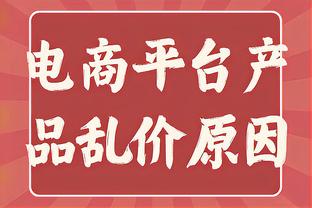 电商平台产品乱价原因